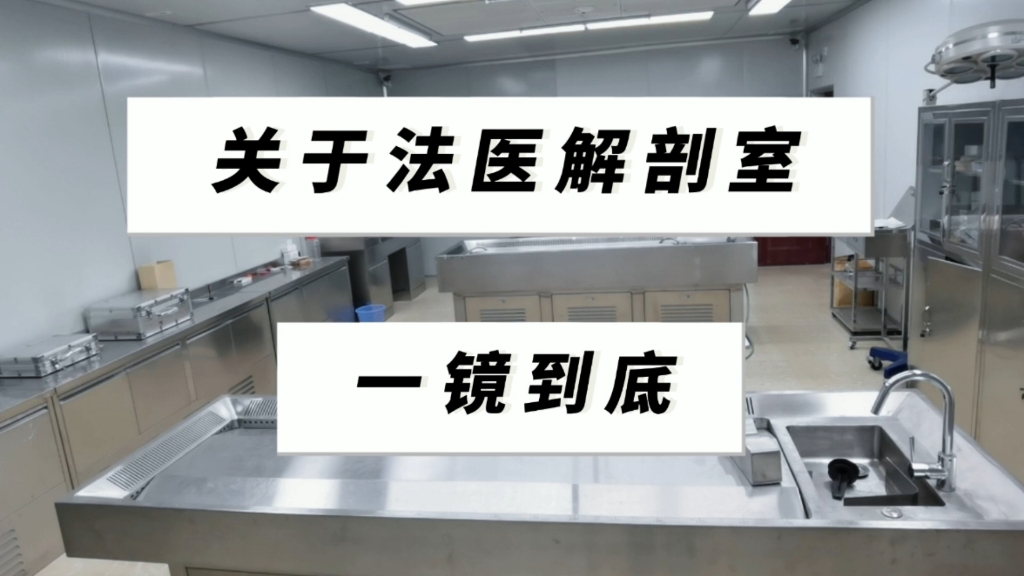 关于法医解剖室

一镜到底